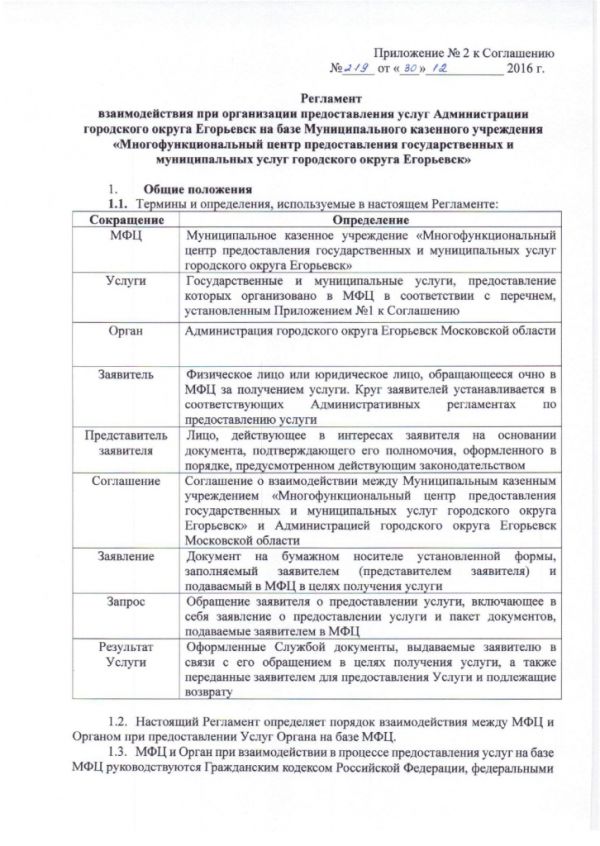 Приложение № 2 к Соглашению
№ 219 от « 30 » 12 2016 г.

Регламент
взаимодействия при организации предоставления услуг Администрации городского округа Егорьевск на базе Муниципального казенного учреждения «Многофункциональный центр предоставления государственных и муниципальных услуг городского округа Егорьевск»

1. Общие положения
1.1. Термины и определения, используемые в настоящем Регламенте:

| Сокращение | Определение |
|---|---|
| МФЦ | Муниципальное казенное учреждение «Многофункциональный центр предоставления государственных и муниципальных услуг городского округа Егорьевск» |
| Услуги | Государственные и муниципальные услуги, предоставление которых организовано в МФЦ в соответствии с перечнем, установленным Приложением №1 к Соглашению |
| Орган | Администрация городского округа Егорьевск Московской области |
| Заявитель | Физическое лицо или юридическое лицо, обращающееся очно в МФЦ за получением услуги. Круг заявителей устанавливается в соответствующих Административных регламентах по предоставлению услуги |
| Представитель заявителя | Лицо, действующее в интересах заявителя на основании документа, подтверждающего его полномочия, оформленного в порядке, предусмотренном действующим законодательством |
| Соглашение | Соглашение о взаимодействии между Муниципальным казенным учреждением «Многофункциональный центр предоставления государственных и муниципальных услуг городского округа Егорьевск» и Администрацией городского округа Егорьевск Московской области |
| Заявление | Документ на бумажном носителе установленной формы, заполняемый заявителем (представителем заявителя) и подаваемый в МФЦ в целях получения услуги |
| Запрос | Обращение заявителя о предоставлении услуги, включающее в себя заявление о предоставлении услуги и пакет документов, подаваемые заявителем в МФЦ |
| Результат Услуги | Оформленные Службой документы, выдаваемые заявителю в связи с его обращением в целях получения услуги, а также переданные заявителем для предоставления Услуги и подлежащие возврату |

1.2. Настоящий Регламент определяет порядок взаимодействия между МФЦ и Органом при предоставлении Услуг Органа на базе МФЦ.
1.3. МФЦ и Орган при взаимодействии в процессе предоставления услуг на базе МФЦ руководствуются Гражданским кодексом Российской Федерации, федеральными